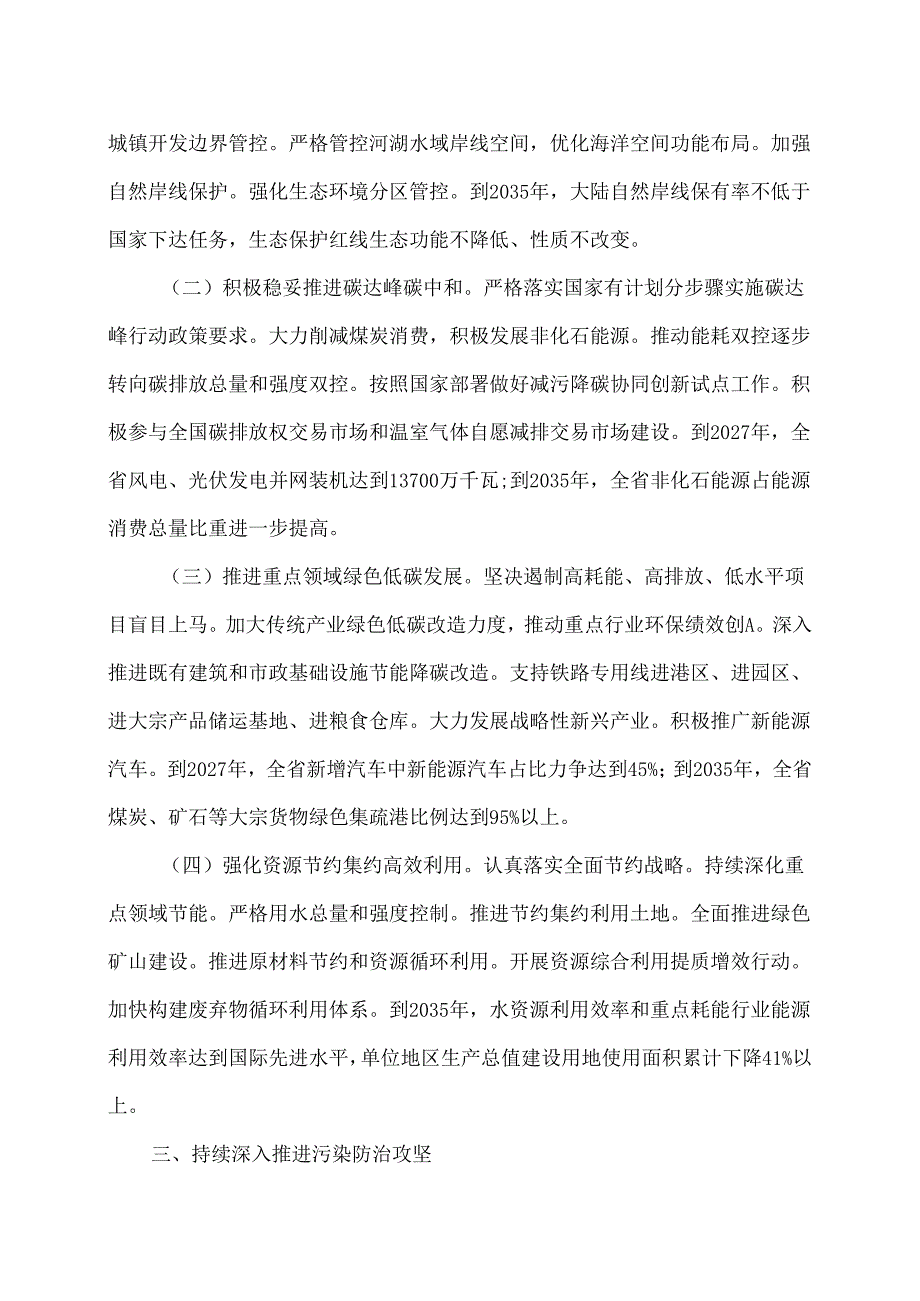 城镇开发边界管控。严格管控河湖水域岸线空间，优化海洋空间功能布局。加强自然岸线保护。强化生态环境分区管控。到2035年，大陆自然岸线保有率不低于国家下达任务，生态保护红线生态功能不降低、性质不改变。

（二）积极稳妥推进碳达峰碳中和。严格落实国家有计划分步骤实施碳达峰行动政策要求。大力削减煤炭消费，积极发展非化石能源。推动能耗双控逐步转向碳排放总量和强度双控。按照国家部署做好减污降碳协同创新试点工作。积极参与全国碳排放权交易市场和温室气体自愿减排交易市场建设。到2027年，全省风电、光伏发电并网装机达到13700万千瓦;到2035年，全省非化石能源占能源消费总量比重进一步提高。

（三）推进重点领域绿色低碳发展。坚决遏制高耗能、高排放、低水平项目盲目上马。加大传统产业绿色低碳改造力度，推动重点行业环保绩效创A。深入推进既有建筑和市政基础设施节能降碳改造。支持铁路专用线进港区、进园区、进大宗产品储运基地、进粮食仓库。大力发展战略性新兴产业。积极推广新能源汽车。到2027年，全省新增汽车中新能源汽车占比力争达到45%;到2035年，全省煤炭、矿石等大宗货物绿色集疏港比例达到95%以上。

（四）强化资源节约集约高效利用。认真落实全面节约战略。持续深化重点领域节能。严格用水总量和强度控制。推进节约集约利用土地。全面推进绿色矿山建设。推进原材料节约和资源循环利用。开展资源综合利用提质增效行动。加快构建废弃物循环利用体系。到2035年，水资源利用效率和重点耗能行业能源利用效率达到国际先进水平，单位地区生产总值建设用地使用面积累计下降41%以上。

三、持续深入推进污染防治攻坚